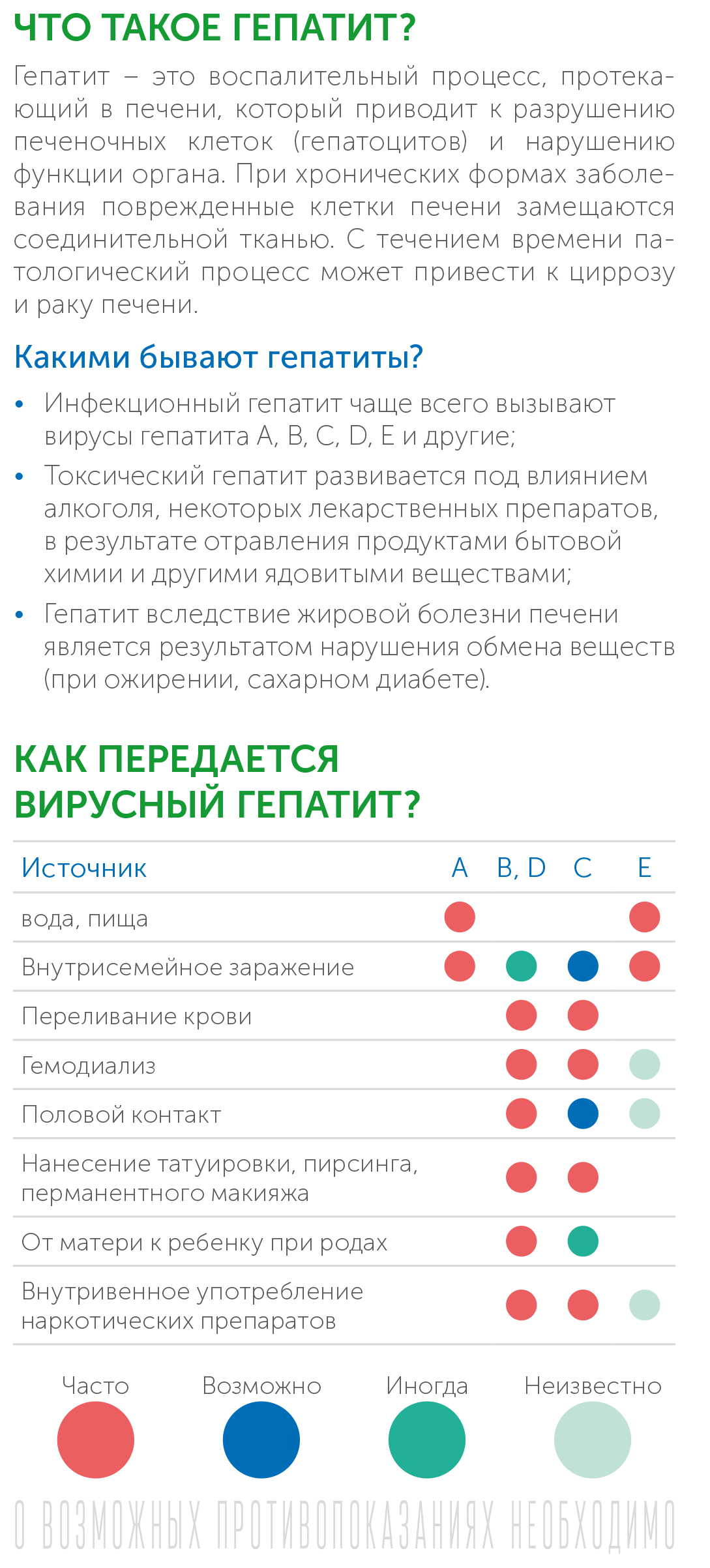 ЧТО ТАКОЕ ГЕПАТИТ?

Гепатит – это воспалительный процесс, протекающий в печени, который приводит к разрушению печеночных клеток (гепатоцитов) и нарушению функции органа. При хронических формах заболевания поврежденные клетки печени замещаются соединительной тканью. С течением времени патологический процесс может привести к циррозу и раку печени.

Какими бывают гепатиты?

• Инфекционный гепатит чаще всего вызывают вирусы гепатита A, B, C, D, E и другие;
• Токсический гепатит развивается под влиянием алкоголя, некоторых лекарственных препаратов, в результате отравления продуктами бытовой химии и другими ядовитыми веществами;
• Гепатит вследствие жировой болезни печени является результатом нарушения обмена веществ (при ожирении, сахарном диабете).

КАК ПЕРЕДАЕТСЯ ВИРУСНЫЙ ГЕПАТИТ?

| Источник | A | B, D | C | E |
|---|---|---|---|---|
| вода, пища | | | | |
| Внутрисемейное заражение | | | | |
| Переливание крови | | | | |
| Гемодиализ | | | | |
| Половой контакт | | | | |
| Нанесение татуировки, пирсинга, перманентного макияжа | | | | |
| От матери к ребенку при родах | | | | |
| Внутривенное употребление наркотических препаратов | | | | |

Часто Возможно Иногда Неизвестно

О ВОЗМОЖНЫХ ПРОТИВОПОКАЗАНИЯХ НЕОБХОДИМО